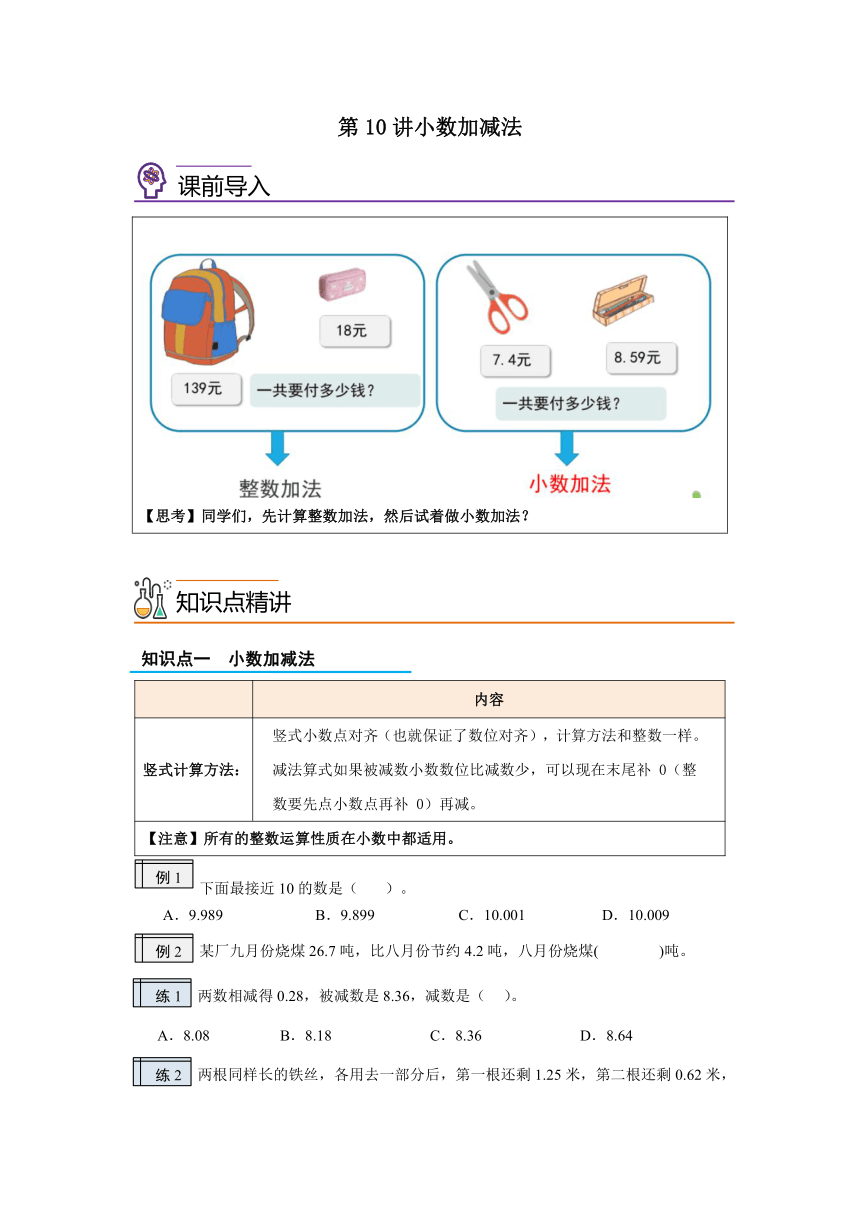 第 10 讲小数加减法

课前导入

18元

139元　一共要付多少钱？

7.4元　8.59元

一共要付多少钱？

整数加法

小数加法

【思考】同学们，先计算整数加法，然后试着做小数加法？

知识点精讲

知识点一　小数加减法

| | 内容 |
|---|---|
| 竖式计算方法： | 竖式小数点对齐（也就保证了数位对齐），计算方法和整数一样。减法算式如果被减数小数数位比减数少，可以现在末尾补 0（整数要先点小数点再补 0）再减。 |
| 【注意】所有的整数运算性质在小数中都适用。 | |

例 1　下面最接近 10 的数是（　　）。

A．9.989　B．9.899　C．10.001　D．10.009

例 2　某厂九月份烧煤 26.7 吨，比八月份节约 4.2 吨，八月份烧煤(　　　　)吨。

练 1　两数相减得 0.28，被减数是 8.36，减数是（　　）。

A．8.08　B．8.18　C．8.36　D．8.64

练 2　两根同样长的铁丝，各用去一部分后，第一根还剩 1.25 米，第二根还剩 0.62 米，